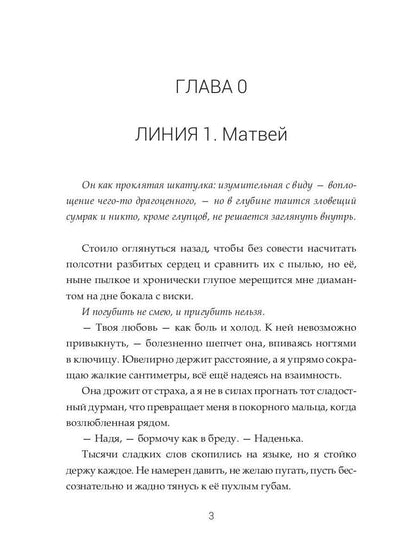 ГЛАВА 0

ЛИНИЯ 1. Матвей

Он как проклятая шкатулка: изумительная с виду — воплощение чего-то драгоценного, — но в глубине таится зловещий сумрак и никто, кроме глупцов, не решается заглянуть внутрь.

Стоило оглянуться назад, чтобы без совести насчитать полсотни разбитых сердец и сравнить их с пылью, но её, ныне пылкое и хронически глупое мерещится мне диамантом на дне бокала с виски.

И погубить не смею, и пригубить нельзя.

— Твоя любовь — как боль и холод. К ней невозможно привыкнуть, — болезненно шепчет она, впиваясь ногтями в ключицу. Ювелирно держит расстояние, а я упрямо сокращаю жалкие сантиметры, всё ещё надеясь на взаимность.

Она дрожит от страха, а я не в силах прогнать тот сладостный дурман, что превращает меня в покорного мальца, когда возлюбленная рядом.

— Надя, — бормочу как в бреду. — Наденька.

Тысячи сладких слов скопились на языке, но я стойко держу каждое. Не намерен давить, не желаю пугать, пусть бессознательно и жадно тянусь к её пухлым губам.

3